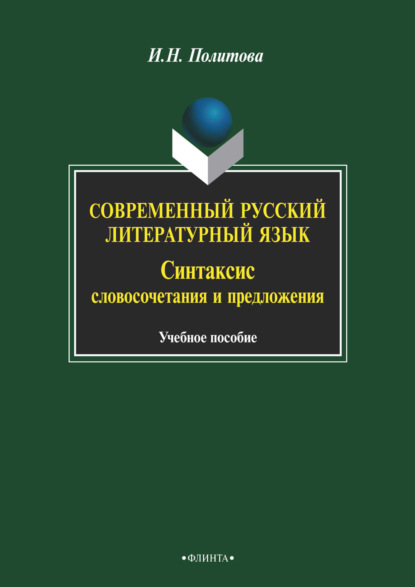 И.Н. Политова

СОВРЕМЕННЫЙ РУССКИЙ ЛИТЕРАТУРНЫЙ ЯЗЫК

Синтаксис
словосочетания и предложения

Учебное пособие

•ФЛИНТА•